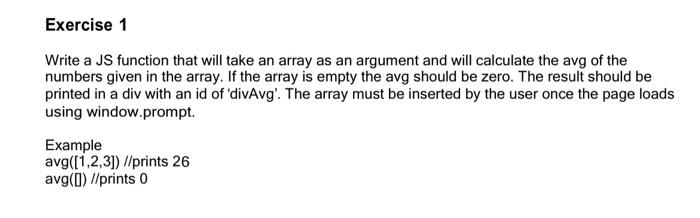 Exercise 1

Write a JS function that will take an array as an argument and will calculate the avg of the numbers given in the array. If the array is empty the avg should be zero. The result should be printed in a div with an id of 'divAvg'. The array must be inserted by the user once the page loads using window.prompt.

Example
avg([1,2,3]) //prints 26
avg([]) //prints 0